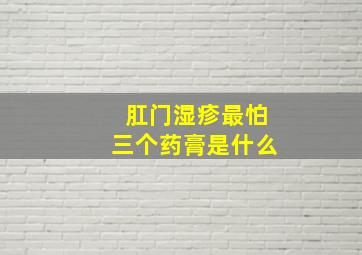 肛门湿疹最怕
三个药膏是什么